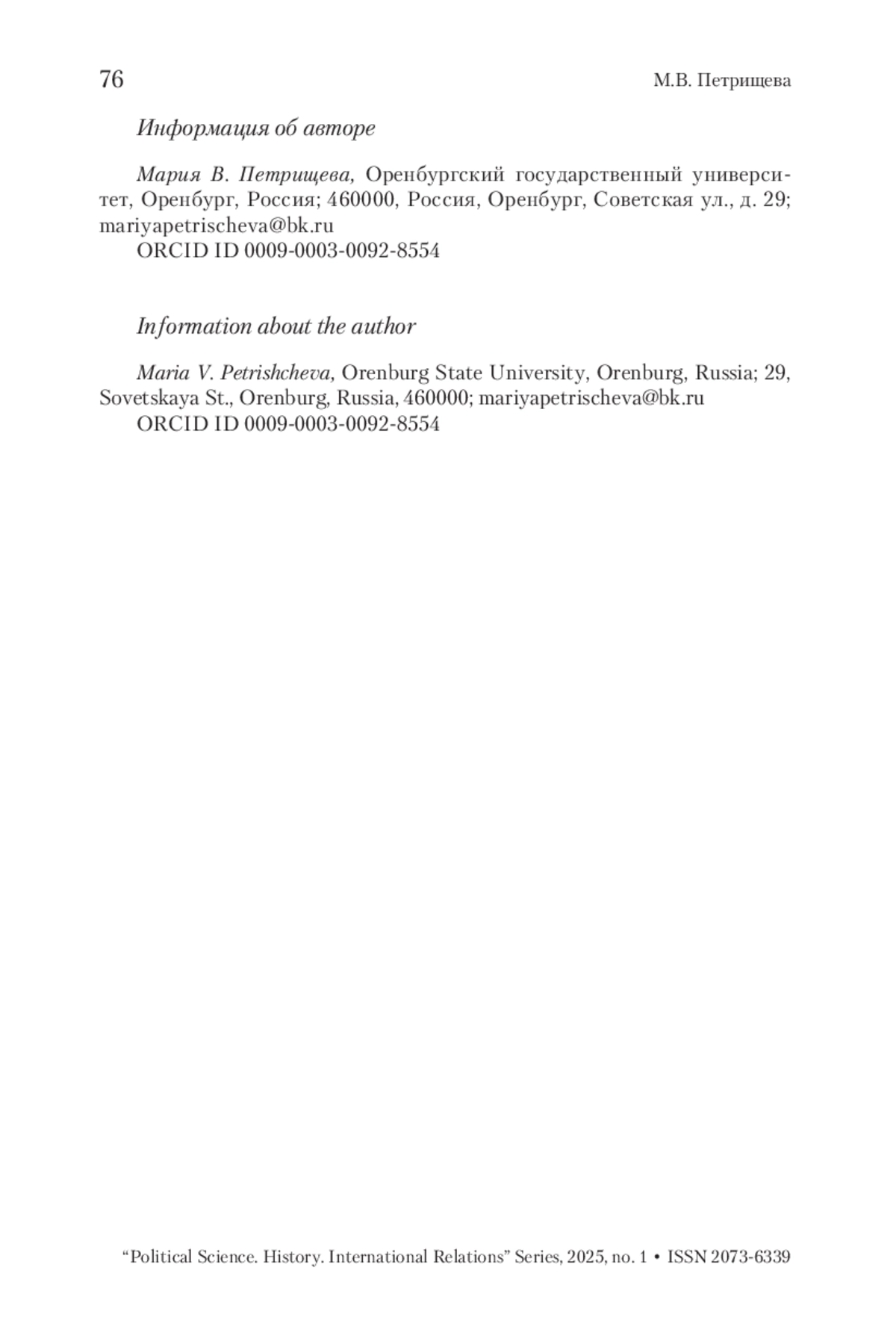 76 М.В. Петрищева

Информация об авторе

Мария В. Петрищева, Оренбургский государственный университет, Оренбург, Россия; 460000, Россия, Оренбург, Советская ул., д. 29; mariyapetrischeva@bk.ru
ORCID ID 0009-0003-0092-8554

Information about the author

Maria V. Petrishcheva, Orenburg State University, Orenburg, Russia; 29, Sovetskaya St., Orenburg, Russia, 460000; mariyapetrischeva@bk.ru
ORCID ID 0009-0003-0092-8554

“Political Science. History. International Relations” Series, 2025, no. 1 • ISSN 2073-6339